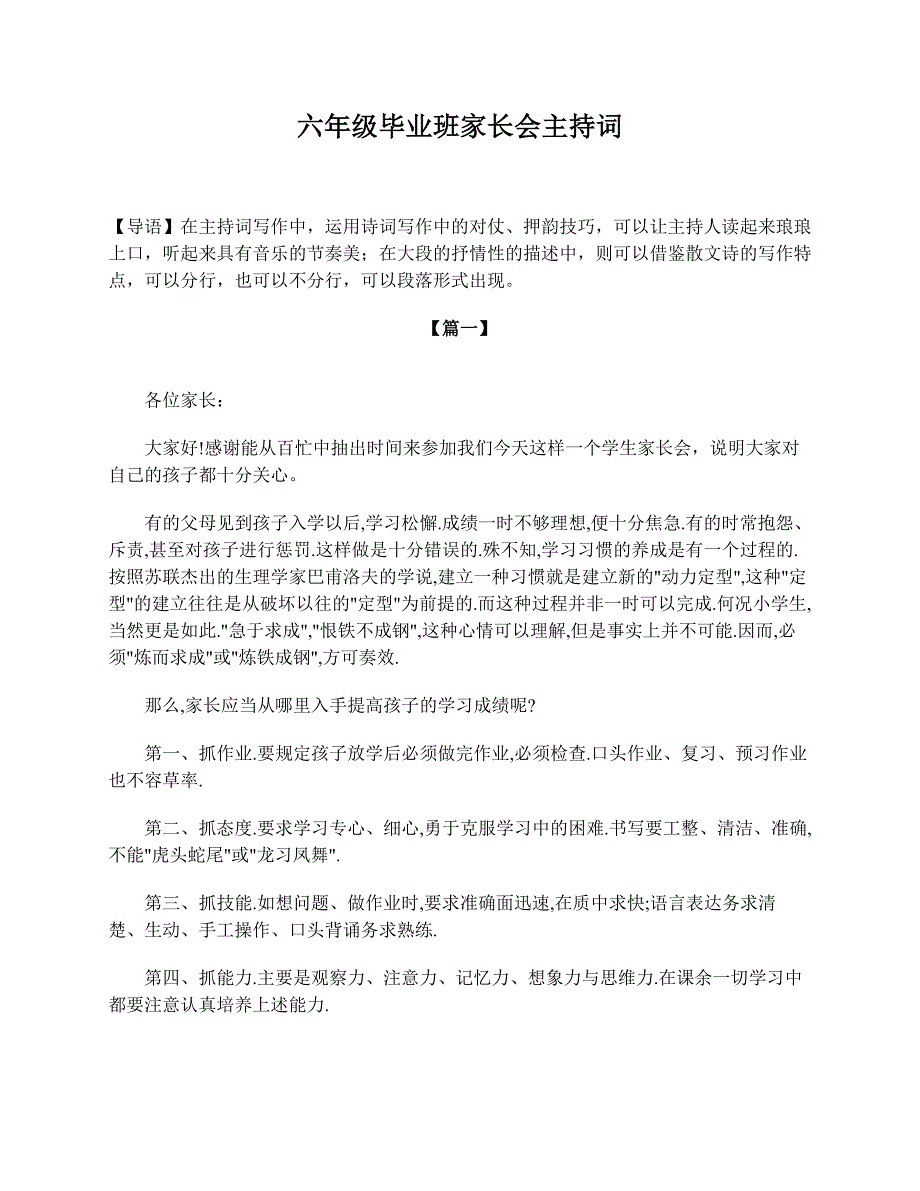 六年级毕业班家长会主持词

【导语】在主持词写作中，运用诗词写作中的对仗、押韵技巧，可以让主持人读起来琅琅上口，听起来具有音乐的节奏美；在大段的抒情性的描述中，则可以借鉴散文诗的写作特点，可以分行，也可以不分行，可以段落形式出现。

【篇一】

各位家长：

大家好!感谢能从百忙中抽出时间来参加我们今天这样一个学生家长会，说明大家对自己的孩子都十分关心。

有的父母见到孩子入学以后,学习松懈.成绩一时不够理想,便十分焦急.有的时常抱怨、斥责,甚至对孩子进行惩罚.这样做是十分错误的.殊不知,学习习惯的养成是有一个过程的.按照苏联杰出的生理学家巴甫洛夫的学说,建立一种习惯就是建立新的"动力定型",这种"定型"的建立往往是从破坏以往的"定型"为前提的.而这种过程并非一时可以完成.何况小学生,当然更是如此."急于求成","恨铁不成钢",这种心情可以理解,但是事实上并不可能.因而,必须"炼而求成"或"炼铁成钢",方可奏效.

那么,家长应当从哪里入手提高孩子的学习成绩呢?

第一、抓作业.要规定孩子放学后必须做完作业,必须检查.口头作业、复习、预习作业也不容草率.

第二、抓态度.要求学习专心、细心,勇于克服学习中的困难.书写要工整、清洁、准确,不能"虎头蛇尾"或"龙习凤舞".

第三、抓技能.如想问题、做作业时,要求准确面迅速,在质中求快;语言表达务求清楚、生动、手工操作、口头背诵务求熟练.

第四、抓能力.主要是观察力、注意力、记忆力、想象力与思维力.在课余一切学习中都要注意认真培养上述能力.